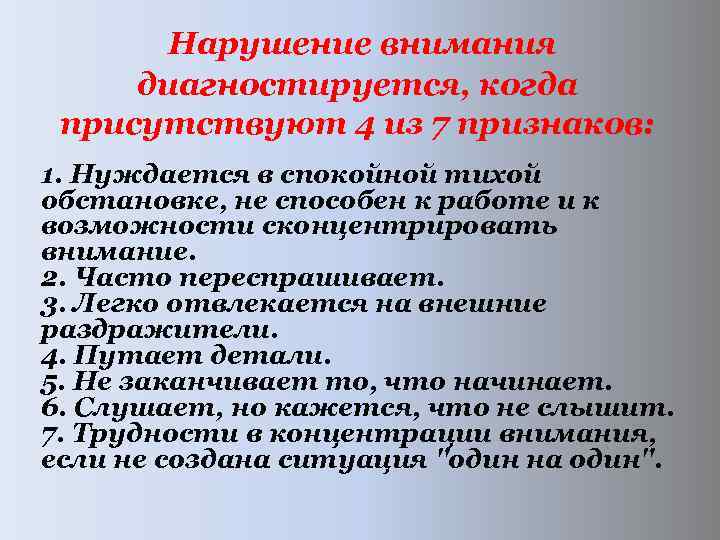 Нарушение внимания диагностируется, когда присутствуют 4 из 7 признаков:

1. Нуждается в спокойной тихой обстановке, не способен к работе и к возможности сконцентрировать внимание.
2. Часто переспрашивает.
3. Легко отвлекается на внешние раздражители.
4. Путает детали.
5. Не заканчивает то, что начинает.
6. Слушает, но кажется, что не слышит.
7. Трудности в концентрации внимания, если не создана ситуация "один на один".